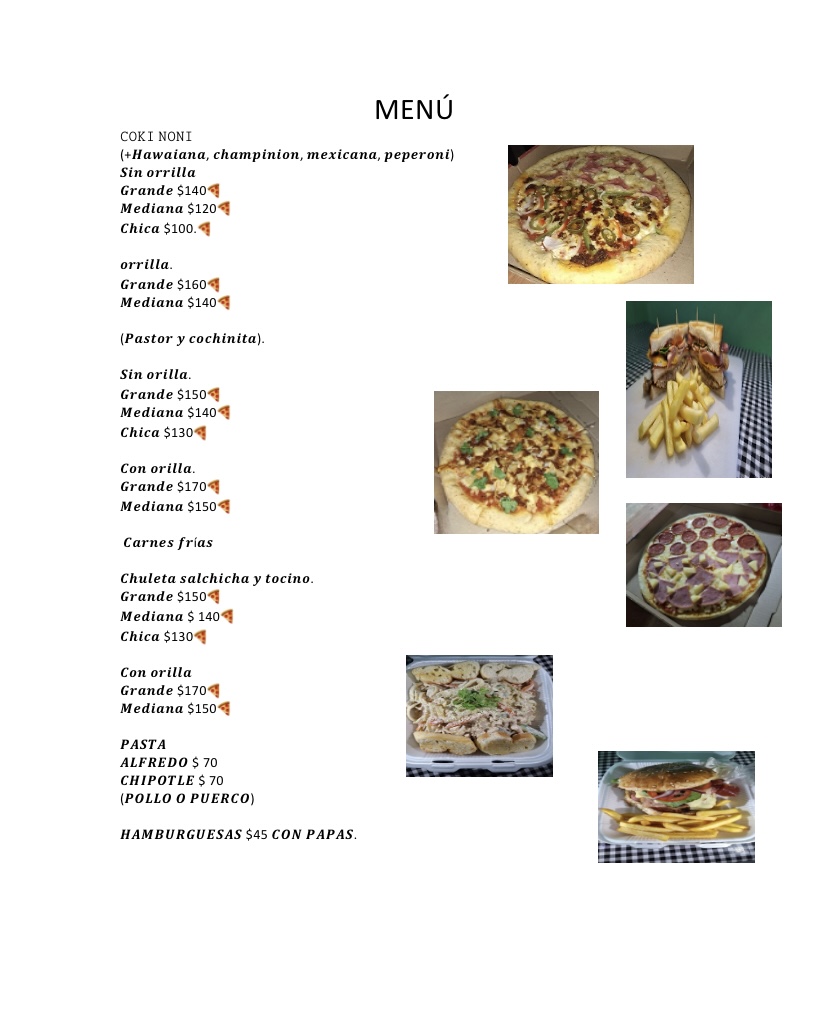 MENÚ

COKI NONI
(+Hawaiana, champinion, mexicana, peperoni)
Sin orrilla
Grande $140🍕
Mediana $120🍕
Chica $100.🍕

orrilla.
Grande $160🍕
Mediana $140🍕

(Pastor y cochinita).

Sin orilla.
Grande $150🍕
Mediana $140🍕
Chica $130🍕

Con orilla.
Grande $170🍕
Mediana $150🍕

Carnes frías

Chuleta salchicha y tocino.
Grande $150🍕
Mediana $ 140🍕
Chica $130🍕

Con orilla
Grande $170🍕
Mediana $150🍕

PASTA
ALFREDO $ 70
CHIPOTLE $ 70
(POLLO O PUERCO)

HAMBURGUESAS $45 CON PAPAS.